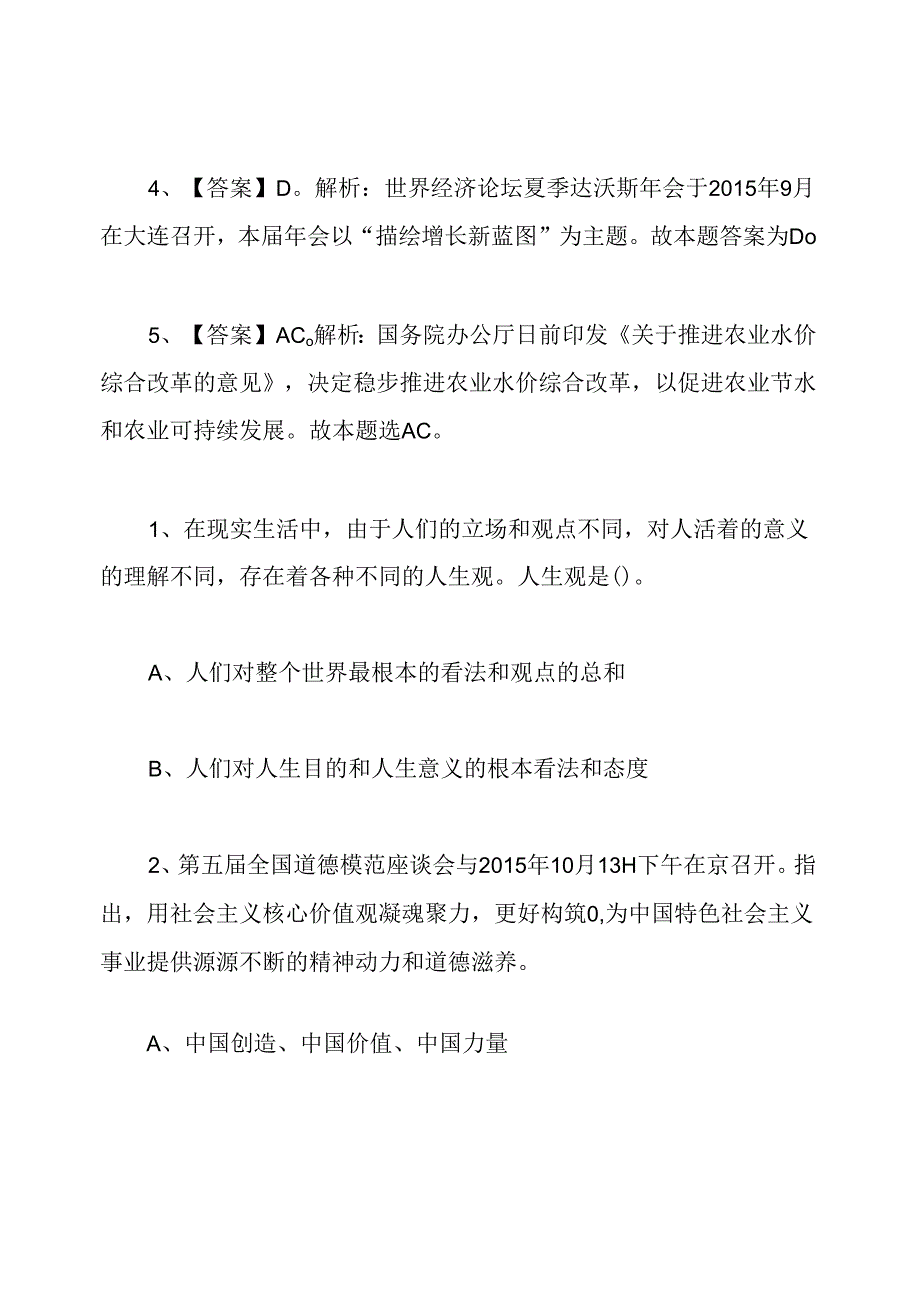 4、【答案】D。解析：世界经济论坛夏季达沃斯年会于2015年9月在大连召开，本届年会以“描绘增长新蓝图”为主题。故本题答案为Do

5、【答案】AC。解析：国务院办公厅日前印发《关于推进农业水价综合改革的意见》，决定稳步推进农业水价综合改革，以促进农业节水和农业可持续发展。故本题选AC。

1、在现实生活中，由于人们的立场和观点不同，对人活着的意义的理解不同，存在着各种不同的人生观。人生观是()。

A、人们对整个世界最根本的看法和观点的总和

B、人们对人生目的和人生意义的根本看法和态度

2、第五届全国道德模范座谈会与2015年10月13H下午在京召开。指出，用社会主义核心价值观凝魂聚力，更好构筑0,为中国特色社会主义事业提供源源不断的精神动力和道德滋养。

A、中国创造、中国价值、中国力量